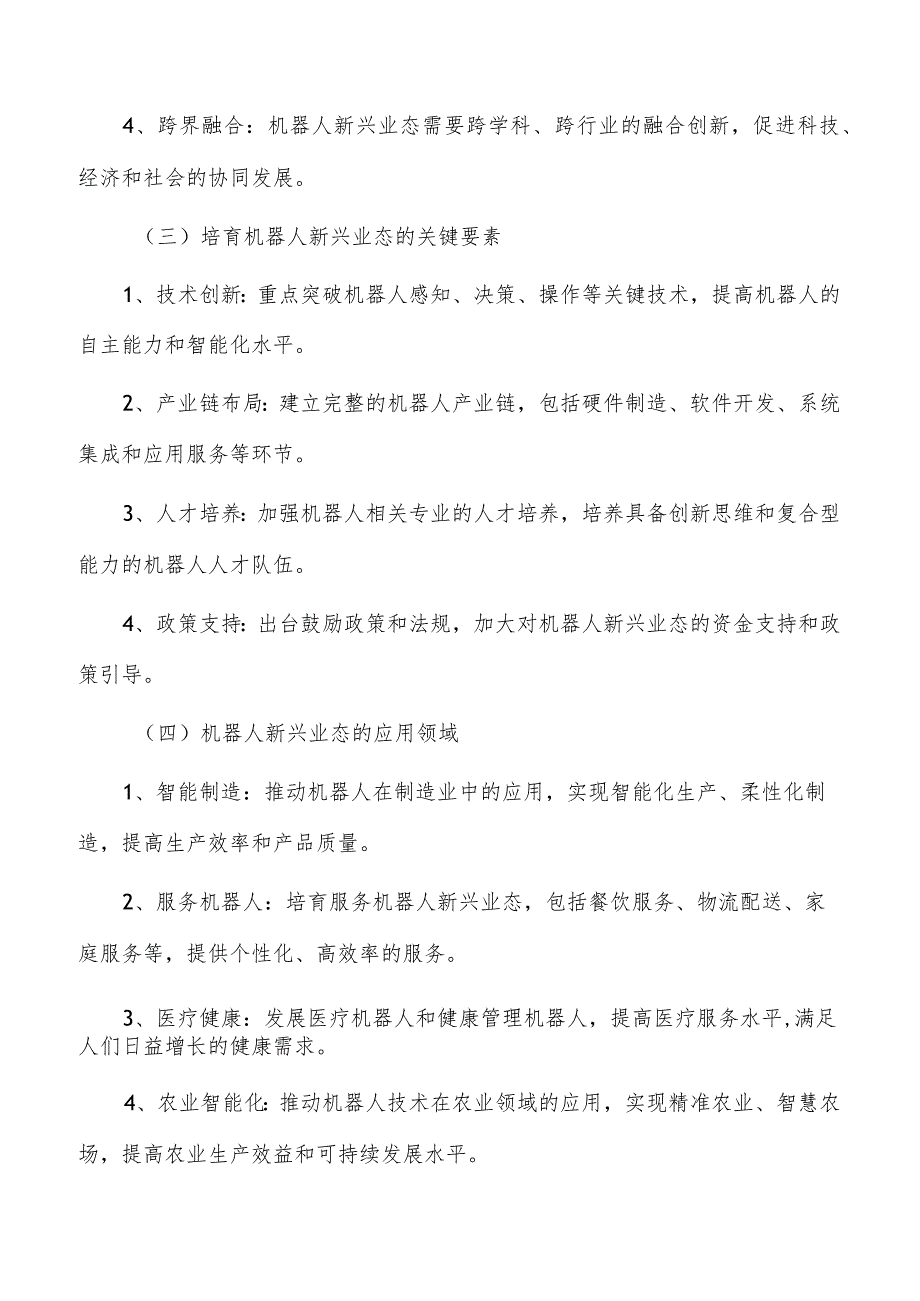 4、跨界融合：机器人新兴业态需要跨学科、跨行业的融合创新，促进科技、经济和社会的协同发展。

（三）培育机器人新兴业态的关键要素

1、技术创新：重点突破机器人感知、决策、操作等关键技术，提高机器人的自主能力和智能化水平。

2、产业链布局：建立完整的机器人产业链，包括硬件制造、软件开发、系统集成和应用服务等环节。

3、人才培养：加强机器人相关专业的人才培养，培养具备创新思维和复合型能力的机器人人才队伍。

4、政策支持：出台鼓励政策和法规，加大对机器人新兴业态的资金支持和政策引导。

（四）机器人新兴业态的应用领域

1、智能制造：推动机器人在制造业中的应用，实现智能化生产、柔性化制造，提高生产效率和产品质量。

2、服务机器人：培育服务机器人新兴业态，包括餐饮服务、物流配送、家庭服务等，提供个性化、高效率的服务。

3、医疗健康：发展医疗机器人和健康管理机器人，提高医疗服务水平，满足人们日益增长的健康需求。

4、农业智能化：推动机器人技术在农业领域的应用，实现精准农业、智慧农场，提高农业生产效益和可持续发展水平。